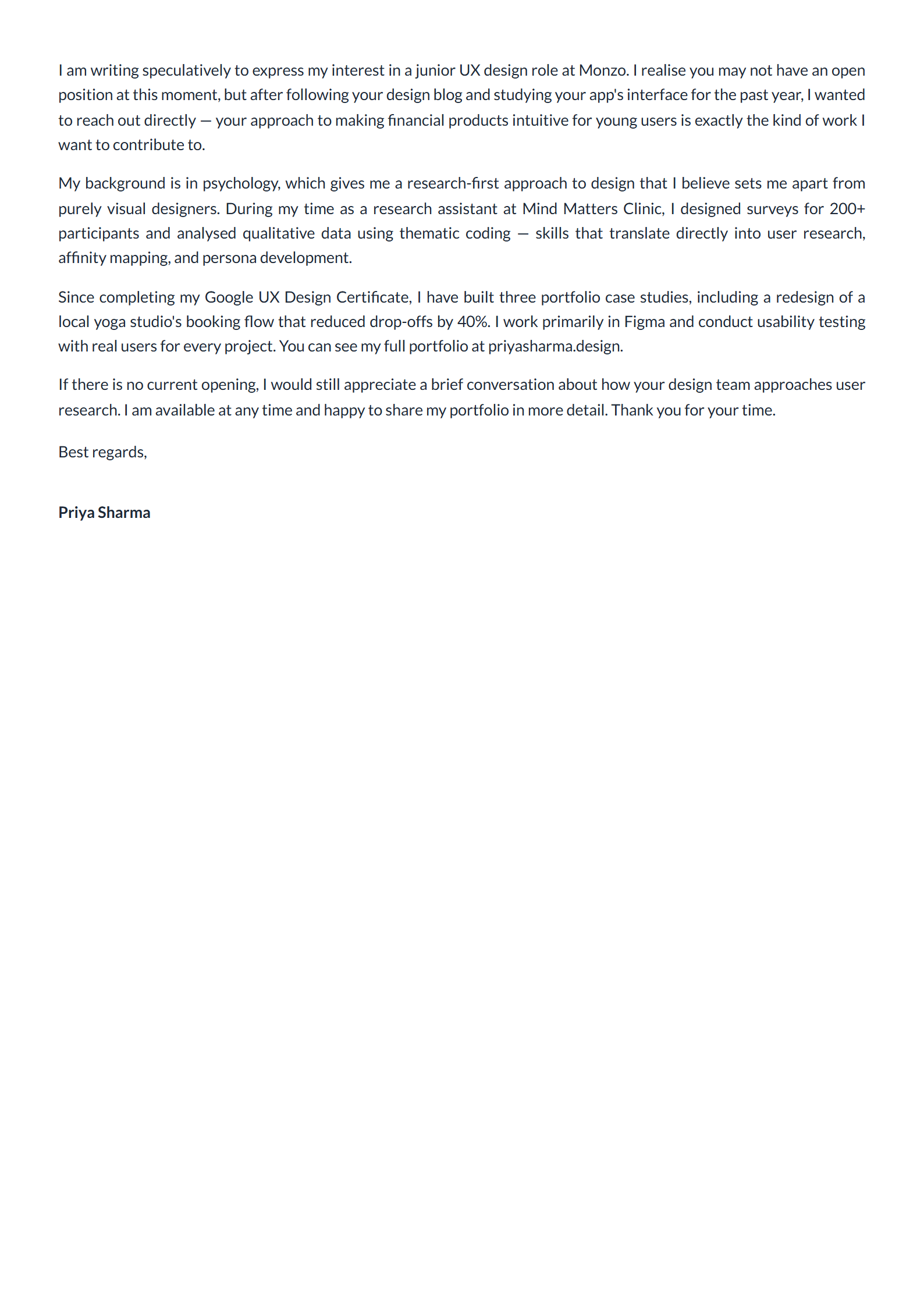 I am writing speculatively to express my interest in a junior UX design role at Monzo. I realise you may not have an open position at this moment, but after following your design blog and studying your app's interface for the past year, I wanted to reach out directly — your approach to making financial products intuitive for young users is exactly the kind of work I want to contribute to.

My background is in psychology, which gives me a research-first approach to design that I believe sets me apart from purely visual designers. During my time as a research assistant at Mind Matters Clinic, I designed surveys for 200+ participants and analysed qualitative data using thematic coding — skills that translate directly into user research, affinity mapping, and persona development.

Since completing my Google UX Design Certificate, I have built three portfolio case studies, including a redesign of a local yoga studio's booking flow that reduced drop-offs by 40%. I work primarily in Figma and conduct usability testing with real users for every project. You can see my full portfolio at priyasharma.design.

If there is no current opening, I would still appreciate a brief conversation about how your design team approaches user research. I am available at any time and happy to share my portfolio in more detail. Thank you for your time.

Best regards,

Priya Sharma